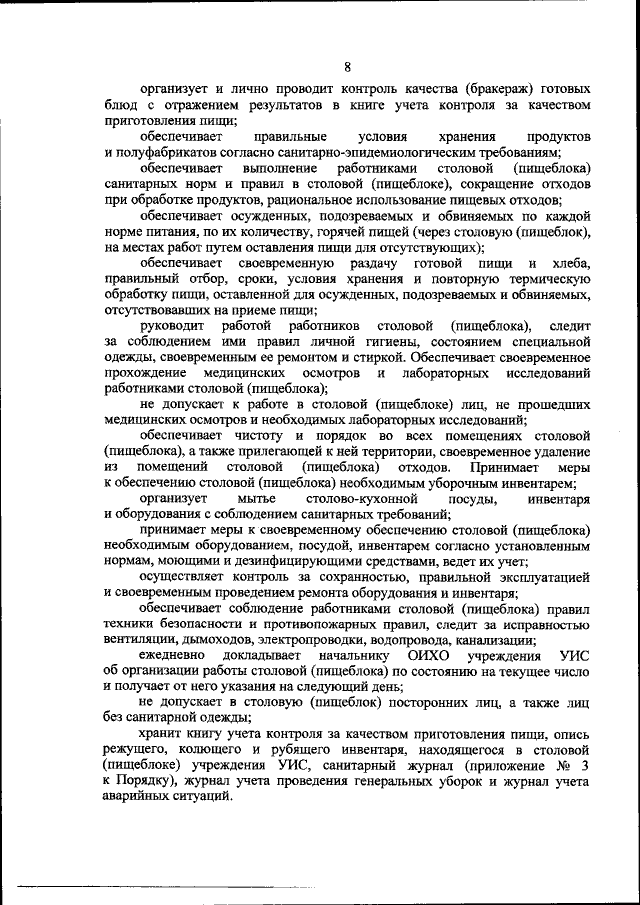 8

организует и лично проводит контроль качества (бракераж) готовых блюд с отражением результатов в книге учета контроля за качеством приготовления пищи;

обеспечивает правильные условия хранения продуктов и полуфабрикатов согласно санитарно-эпидемиологическим требованиям;

обеспечивает выполнение работниками столовой (пищеблока) санитарных норм и правил в столовой (пищеблоке), сокращение отходов при обработке продуктов, рациональное использование пищевых отходов;

обеспечивает осужденных, подозреваемых и обвиняемых по каждой норме питания, по их количеству, горячей пищей (через столовую (пищеблок), на местах работ путем оставления пищи для отсутствующих);

обеспечивает своевременную раздачу готовой пищи и хлеба, правильный отбор, сроки, условия хранения и повторную термическую обработку пищи, оставленной для осужденных, подозреваемых и обвиняемых, отсутствовавших на приеме пищи;

руководит работой работников столовой (пищеблока), следит за соблюдением ими правил личной гигиены, состоянием специальной одежды, своевременным ее ремонтом и стиркой. Обеспечивает своевременное прохождение медицинских осмотров и лабораторных исследований работниками столовой (пищеблока);

не допускает к работе в столовой (пищеблоке) лиц, не прошедших медицинских осмотров и необходимых лабораторных исследований;

обеспечивает чистоту и порядок во всех помещениях столовой (пищеблока), а также прилегающей к ней территории, своевременное удаление из помещений столовой (пищеблока) отходов. Принимает меры к обеспечению столовой (пищеблока) необходимым уборочным инвентарем;

организует мытье столово-кухонной посуды, инвентаря и оборудования с соблюдением санитарных требований;

принимает меры к своевременному обеспечению столовой (пищеблока) необходимым оборудованием, посудой, инвентарем согласно установленным нормам, моющими и дезинфицирующими средствами, ведет их учет;

осуществляет контроль за сохранностью, правильной эксплуатацией и своевременным проведением ремонта оборудования и инвентаря;

обеспечивает соблюдение работниками столовой (пищеблока) правил техники безопасности и противопожарных правил, следит за исправностью вентиляции, дымоходов, электропроводки, водопровода, канализации;

ежедневно докладывает начальнику ОИХО учреждения УИС об организации работы столовой (пищеблока) по состоянию на текущее число и получает от него указания на следующий день;

не допускает в столовую (пищеблок) посторонних лиц, а также лиц без санитарной одежды;

хранит книгу учета контроля за качеством приготовления пищи, опись режущего, колющего и рубящего инвентаря, находящегося в столовой (пищеблоке) учреждения УИС, санитарный журнал (приложение № 3 к Порядку), журнал учета проведения генеральных уборок и журнал учета аварийных ситуаций.